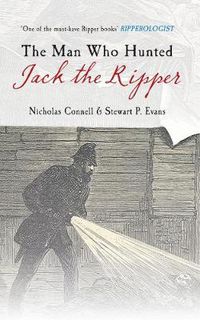 'One of the must-have Ripper books' RIPPEROLOGIST

The Man Who Hunted
Jack the Ripper

Nicholas Connell & Stewart P. Evans